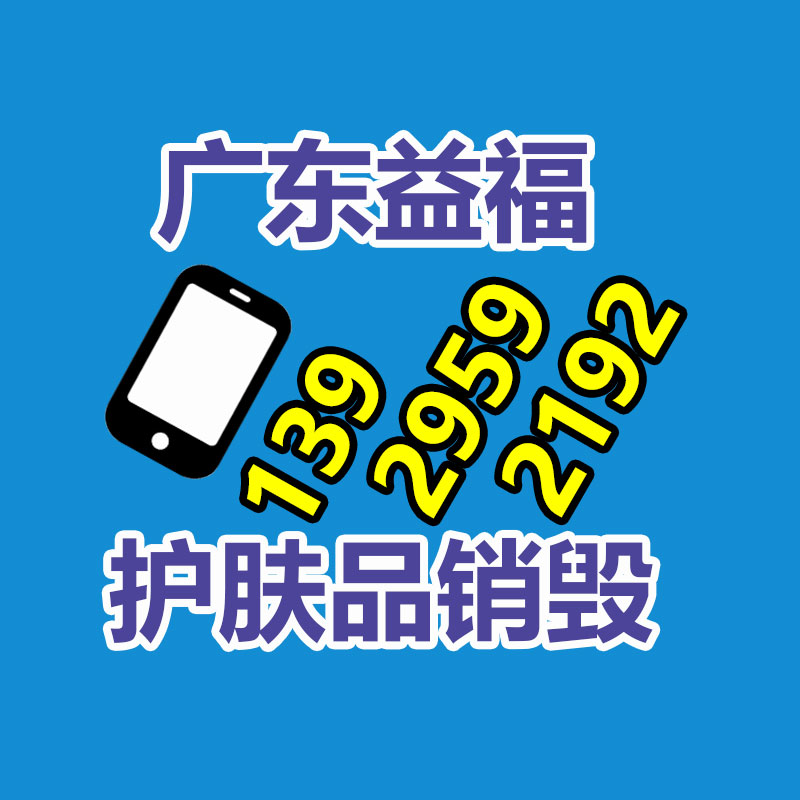 广东益福

139 2959 2192

护肤品销毁